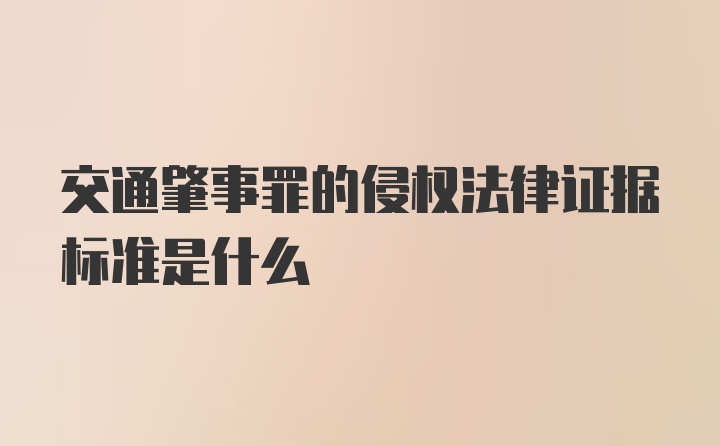 交通肇事罪的侵权法律证据标准是什么